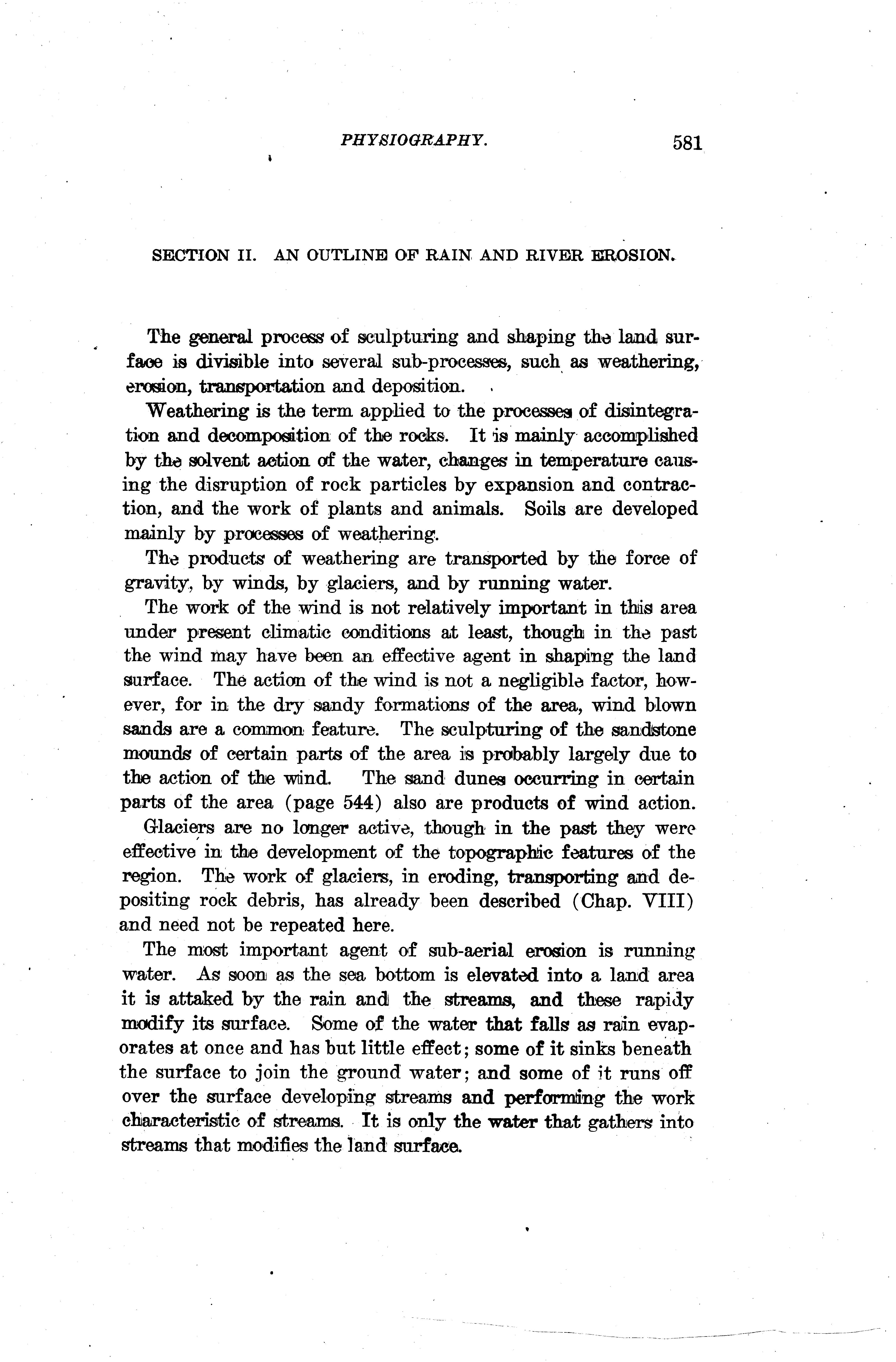 PHYSIOGRAPHY. 581

SECTION II. AN OUTLINE OF RAIN AND RIVER EROSION.

The general process of sculpturing and shaping the land surface is divisible into several sub-processes, such as weathering, erosion, transportation and deposition.

Weathering is the term applied to the processes of disintegration and decomposition of the rocks. It is mainly accomplished by the solvent action of the water, changes in temperature causing the disruption of rock particles by expansion and contraction, and the work of plants and animals. Soils are developed mainly by processes of weathering.

The products of weathering are transported by the force of gravity, by winds, by glaciers, and by running water.

The work of the wind is not relatively important in this area under present climatic conditions at least, though in the past the wind may have been an effective agent in shaping the land surface. The action of the wind is not a negligible factor, however, for in the dry sandy formations of the area, wind blown sands are a common feature. The sculpturing of the sandstone mounds of certain parts of the area is probably largely due to the action of the wind. The sand dunes occurring in certain parts of the area (page 544) also are products of wind action.

Glaciers are no longer active, though in the past they were effective in the development of the topographic features of the region. The work of glaciers, in eroding, transporting and depositing rock debris, has already been described (Chap. VIII) and need not be repeated here.

The most important agent of sub-aerial erosion is running water. As soon as the sea bottom is elevated into a land area it is attaked by the rain and the streams, and these rapidy modify its surface. Some of the water that falls as rain evaporates at once and has but little effect; some of it sinks beneath the surface to join the ground water; and some of it runs off over the surface developing streams and performing the work characteristic of streams. It is only the water that gathers into streams that modifies the land surface.